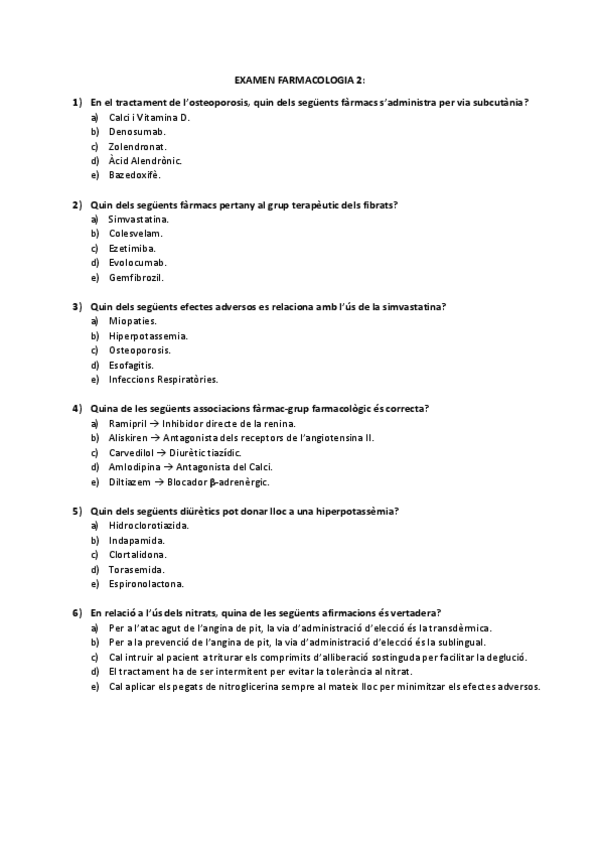 EXAMEN FARMACOLOGIA 2:

1) En el tractament de l'osteoporosis, quin dels següents fàrmacs s'administra per via subcutània?
a) Calci i Vitamina D.
b) Denosumab.
c) Zolendronat.
d) Àcid Alendrònic.
e) Bazedoxifè.

2) Quin dels següents fàrmacs pertany al grup terapèutic dels fibrats?
a) Simvastatina.
b) Colesvelam.
c) Ezetimiba.
d) Evolocumab.
e) Gemfibrozil.

3) Quin dels següents efectes adversos es relaciona amb l'ús de la simvastatina?
a) Miopaties.
b) Hiperpotassemia.
c) Osteoporosis.
d) Esofagitis.
e) Infeccions Respiratòries.

4) Quina de les següents associacions fàrmac-grup farmacològic és correcta?
a) Ramipril → Inhibidor directe de la renina.
b) Aliskiren → Antagonista dels receptors de l'angiotensina II.
c) Carvedilol → Diurètic tiazídic.
d) Amlodipina → Antagonista del Calci.
e) Diltiazem → Blocador β-adrenèrgic.

5) Quin dels següents diürètics pot donar lloc a una hiperpotassèmia?
a) Hidroclorotiazida.
b) Indapamida.
c) Clortalidona.
d) Torasemida.
e) Espironolactona.

6) En relació a l'ús dels nitrats, quina de les següents afirmacions és vertadera?
a) Per a l'atac agut de l'angina de pit, la via d'administració d'elecció és la transdèrmica.
b) Per a la prevenció de l'angina de pit, la via d'administració d'elecció és la sublingual.
c) Cal intruir al pacient a triturar els comprimits d'alliberació sostinguda per facilitar la deglució.
d) El tractament ha de ser intermitent per evitar la tolerància al nitrat.
e) Cal aplicar els pegats de nitroglicerina sempre al mateix lloc per minimitzar els efectes adversos.